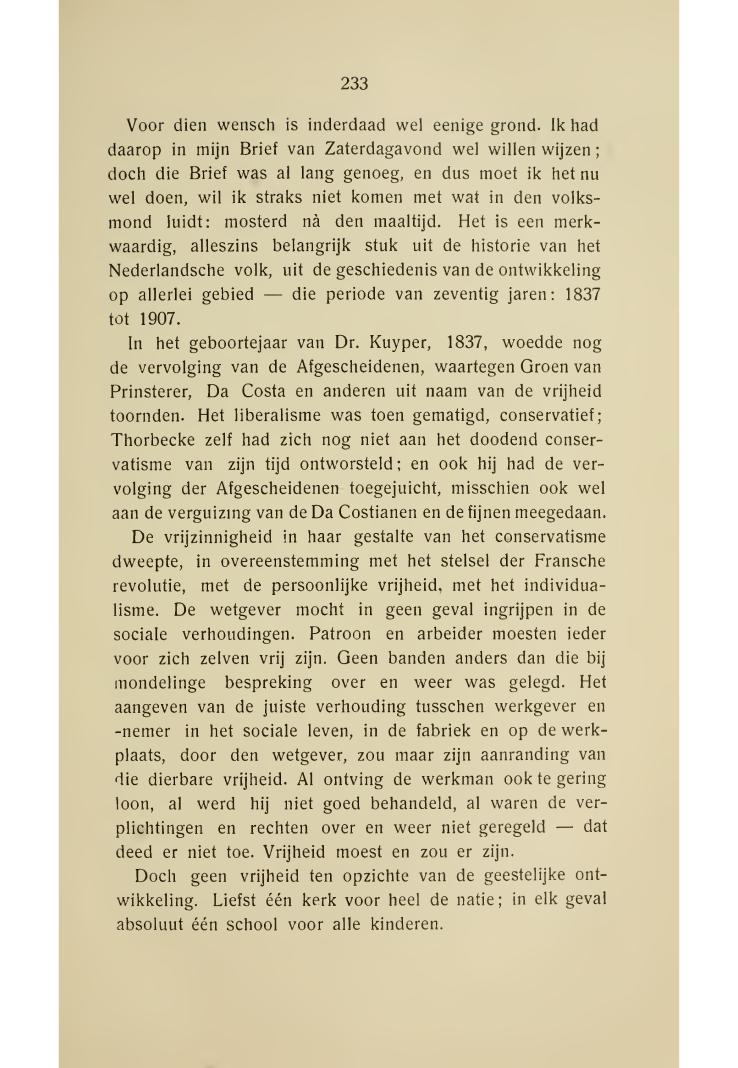 233

Voor dien wensch is inderdaad wel eenige grond. Ik had daarop in mijn Brief van Zaterdagavond wel willen wijzen; doch die Brief was al lang genoeg, en dus moet ik het nu wel doen, wil ik straks niet komen met wat in den volksmond luidt: mosterd nà den maaltijd. Het is een merkwaardig, alleszins belangrijk stuk uit de historie van het Nederlandsche volk, uit de geschiedenis van de ontwikkeling op allerlei gebied — die periode van zeventig jaren: 1837 tot 1907.

In het geboortejaar van Dr. Kuyper, 1837, woedde nog de vervolging van de Afgescheidenen, waartegen Groen van Prinsterer, Da Costa en anderen uit naam van de vrijheid toornden. Het liberalisme was toen gematigd, conservatief; Thorbecke zelf had zich nog niet aan het doodend conservatisme van zijn tijd ontworsteld; en ook hij had de vervolging der Afgescheidenen toegejuicht, misschien ook wel aan de verguizing van de Da Costianen en de fijnen meegedaan.

De vrijzinnigheid in haar gestalte van het conservatisme dweepte, in overeenstemming met het stelsel der Fransche revolutie, met de persoonlijke vrijheid, met het individualisme. De wetgever mocht in geen geval ingrijpen in de sociale verhoudingen. Patroon en arbeider moesten ieder voor zich zelven vrij zijn. Geen banden anders dan die bij mondelinge bespreking over en weer was gelegd. Het aangeven van de juiste verhouding tusschen werkgever en -nemer in het sociale leven, in de fabriek en op de werkplaats, door den wetgever, zou maar zijn aanranding van die dierbare vrijheid. Al ontving de werkman ook te gering loon, al werd hij niet goed behandeld, al waren de verplichtingen en rechten over en weer niet geregeld — dat deed er niet toe. Vrijheid moest en zou er zijn.

Doch geen vrijheid ten opzichte van de geestelijke ontwikkeling. Liefst één kerk voor heel de natie; in elk geval absoluut één school voor alle kinderen.